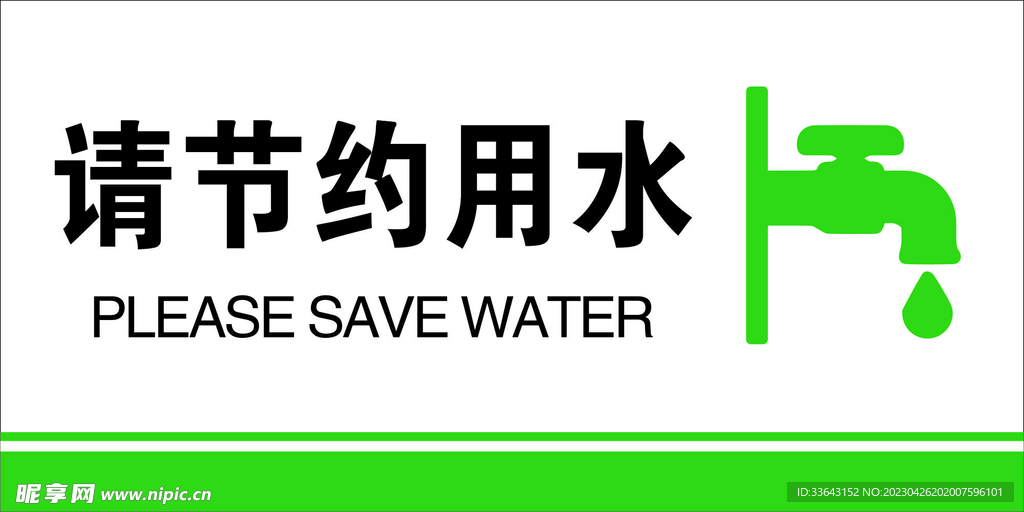 请节约用水

PLEASE SAVE WATER

昵享网 www.nipic.cn

ID:33643152 NO:20230426202007596101